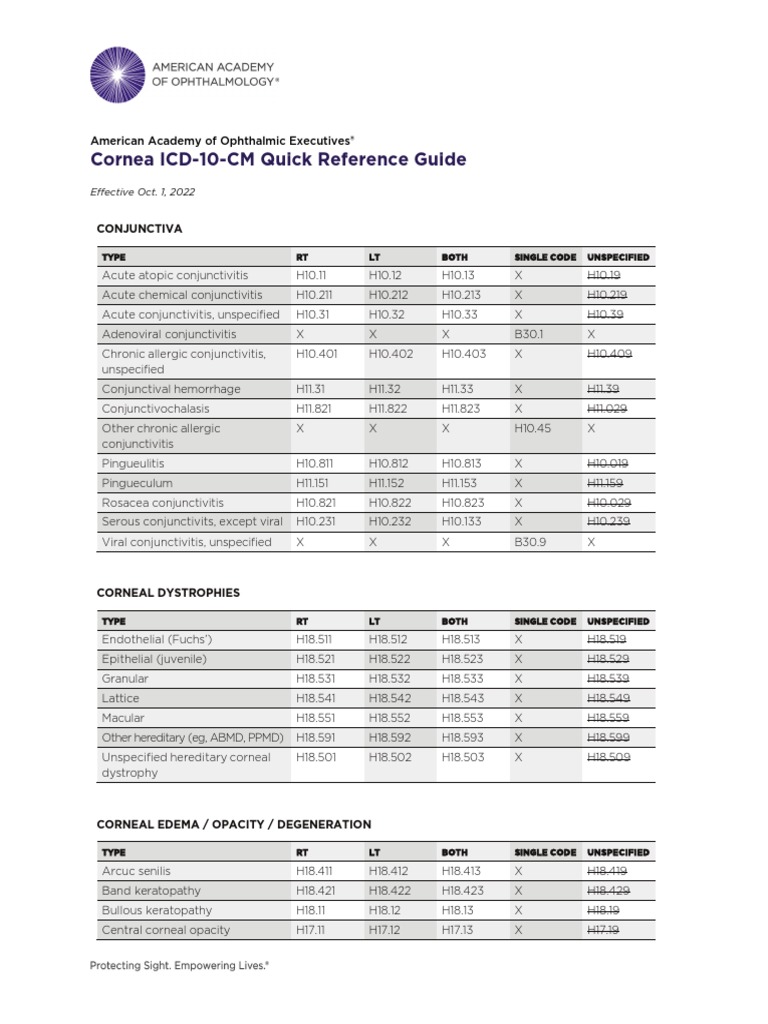 AMERICAN ACADEMY OF OPHTHALMOLOGY®

American Academy of Ophthalmic Executives®
Cornea ICD-10-CM Quick Reference Guide

Effective Oct. 1, 2022

CONJUNCTIVA

| TYPE | RT | LT | BOTH | SINGLE CODE | UNSPECIFIED |
|---|---|---|---|---|---|
| Acute atopic conjunctivitis | H10.11 | H10.12 | H10.13 | X | ~~H10.19~~ |
| Acute chemical conjunctivitis | H10.211 | H10.212 | H10.213 | X | ~~H10.219~~ |
| Acute conjunctivitis, unspecified | H10.31 | H10.32 | H10.33 | X | ~~H10.39~~ |
| Adenoviral conjunctivitis | X | X | X | B30.1 | X |
| Chronic allergic conjunctivitis, unspecified | H10.401 | H10.402 | H10.403 | X | ~~H10.409~~ |
| Conjunctival hemorrhage | H11.31 | H11.32 | H11.33 | X | ~~H11.39~~ |
| Conjunctivochalasis | H11.821 | H11.822 | H11.823 | X | ~~H11.029~~ |
| Other chronic allergic conjunctivitis | X | X | X | H10.45 | X |
| Pingueulitis | H10.811 | H10.812 | H10.813 | X | ~~H10.019~~ |
| Pingueculum | H11.151 | H11.152 | H11.153 | X | ~~H11.159~~ |
| Rosacea conjunctivitis | H10.821 | H10.822 | H10.823 | X | ~~H10.029~~ |
| Serous conjunctivitis, except viral | H10.231 | H10.232 | H10.133 | X | ~~H10.239~~ |
| Viral conjunctivitis, unspecified | X | X | X | B30.9 | X |

CORNEAL DYSTROPHIES

| TYPE | RT | LT | BOTH | SINGLE CODE | UNSPECIFIED |
|---|---|---|---|---|---|
| Endothelial (Fuchs') | H18.511 | H18.512 | H18.513 | X | ~~H18.519~~ |
| Epithelial (juvenile) | H18.521 | H18.522 | H18.523 | X | ~~H18.529~~ |
| Granular | H18.531 | H18.532 | H18.533 | X | ~~H18.539~~ |
| Lattice | H18.541 | H18.542 | H18.543 | X | ~~H18.549~~ |
| Macular | H18.551 | H18.552 | H18.553 | X | ~~H18.559~~ |
| Other hereditary (eg, ABMD, PPMD) | H18.591 | H18.592 | H18.593 | X | ~~H18.599~~ |
| Unspecified hereditary corneal dystrophy | H18.501 | H18.502 | H18.503 | X | ~~H18.509~~ |

CORNEAL EDEMA / OPACITY / DEGENERATION

| TYPE | RT | LT | BOTH | SINGLE CODE | UNSPECIFIED |
|---|---|---|---|---|---|
| Arcuc senilis | H18.411 | H18.412 | H18.413 | X | ~~H18.419~~ |
| Band keratopathy | H18.421 | H18.422 | H18.423 | X | ~~H18.429~~ |
| Bullous keratopathy | H18.11 | H18.12 | H18.13 | X | ~~H18.19~~ |
| Central corneal opacity | H17.11 | H17.12 | H17.13 | X | ~~H17.19~~ |

Protecting Sight. Empowering Lives.®